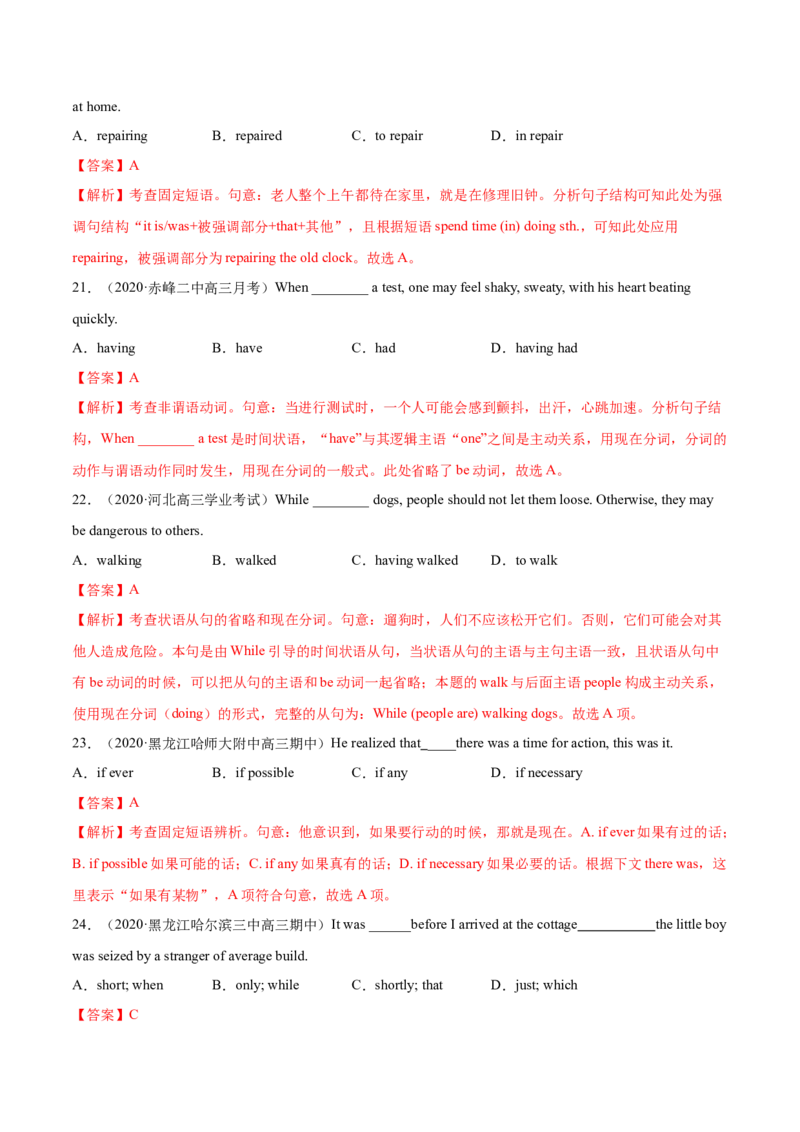 at home.

A．repairing　　B．repaired　　C．to repair　　D．in repair

【答案】A

【解析】考查固定短语。句意：老人整个上午都待在家里，就是在修理旧钟。分析句子结构可知此处为强调句结构“it is/was+被强调部分+that+其他”，且根据短语 spend time (in) doing sth.，可知此处应用 repairing，被强调部分为 repairing the old clock。故选 A。

21．（2020·赤峰二中高三月考）When ________ a test, one may feel shaky, sweaty, with his heart beating quickly.

A．having　　B．have　　C．had　　D．having had

【答案】A

【解析】考查非谓语动词。句意：当进行测试时，一个人可能会感到颤抖，出汗，心跳加速。分析句子结构，When ________ a test 是时间状语，“have”与其逻辑主语“one”之间是主动关系，用现在分词，分词的动作与谓语动作同时发生，用现在分词的一般式。此处省略了 be 动词，故选 A。

22．（2020·河北高三学业考试）While ________ dogs, people should not let them loose. Otherwise, they may be dangerous to others.

A．walking　　B．walked　　C．having walked　　D．to walk

【答案】A

【解析】考查状语从句的省略和现在分词。句意：遛狗时，人们不应该松开它们。否则，它们可能会对其他人造成危险。本句是由 While 引导的时间状语从句，当状语从句的主语与主句主语一致，且状语从句中有 be 动词的时候，可以把从句的主语和 be 动词一起省略；本题的 walk 与后面主语 people 构成主动关系，使用现在分词（doing）的形式，完整的从句为：While (people are) walking dogs。故选 A 项。

23．（2020·黑龙江哈师大附中高三期中）He realized that_____there was a time for action, this was it.

A．if ever　　B．if possible　　C．if any　　D．if necessary

【答案】A

【解析】考查固定短语辨析。句意：他意识到，如果要行动的时候，那就是现在。A. if ever 如果有过的话；B. if possible 如果可能的话；C. if any 如果真有的话；D. if necessary 如果必要的话。根据下文 there was，这里表示“如果有某物”，A 项符合句意，故选 A 项。

24．（2020·黑龙江哈尔滨三中高三期中）It was ______before I arrived at the cottage___________the little boy was seized by a stranger of average build.

A．short; when　　B．only; while　　C．shortly; that　　D．just; which

【答案】C